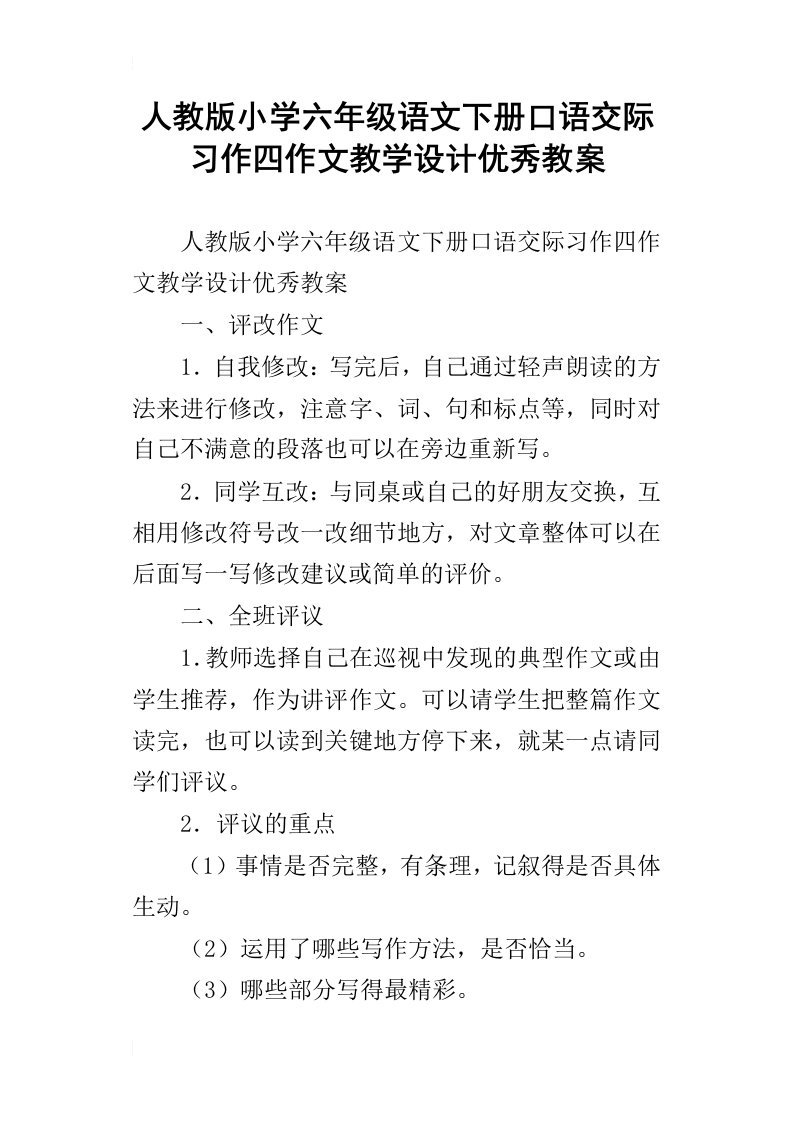 人教版小学六年级语文下册口语交际习作四作文教学设计优秀教案

人教版小学六年级语文下册口语交际习作四作文教学设计优秀教案

一、评改作文

1．自我修改：写完后，自己通过轻声朗读的方法来进行修改，注意字、词、句和标点等，同时对自己不满意的段落也可以在旁边重新写。

2．同学互改：与同桌或自己的好朋友交换，互相用修改符号改一改细节地方，对文章整体可以在后面写一写修改建议或简单的评价。

二、全班评议

1.教师选择自己在巡视中发现的典型作文或由学生推荐，作为讲评作文。可以请学生把整篇作文读完，也可以读到关键地方停下来，就某一点请同学们评议。

2．评议的重点

（1）事情是否完整，有条理，记叙得是否具体生动。

（2）运用了哪些写作方法，是否恰当。

（3）哪些部分写得最精彩。